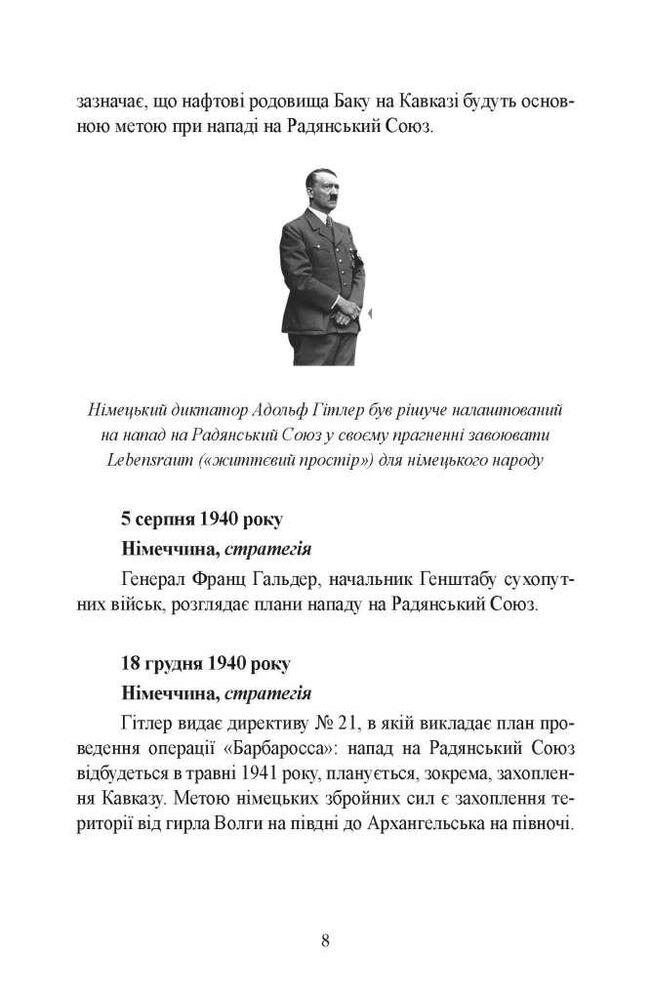 зазначає, що нафтові родовища Баку на Кавказі будуть основною метою при нападі на Радянський Союз.

Німецький диктатор Адольф Гітлер був рішуче налаштований на напад на Радянський Союз у своєму прагненні завоювати Lebensraum («життєвий простір») для німецького народу

5 серпня 1940 року
Німеччина, стратегія

Генерал Франц Гальдер, начальник Генштабу сухопутних військ, розглядає плани нападу на Радянський Союз.

18 грудня 1940 року
Німеччина, стратегія

Гітлер видає директиву № 21, в якій викладає план проведення операції «Барбаросса»: напад на Радянський Союз відбудеться в травні 1941 року, планується, зокрема, захоплення Кавказу. Метою німецьких збройних сил є захоплення території від гирла Волги на півдні до Архангельська на півночі.

8